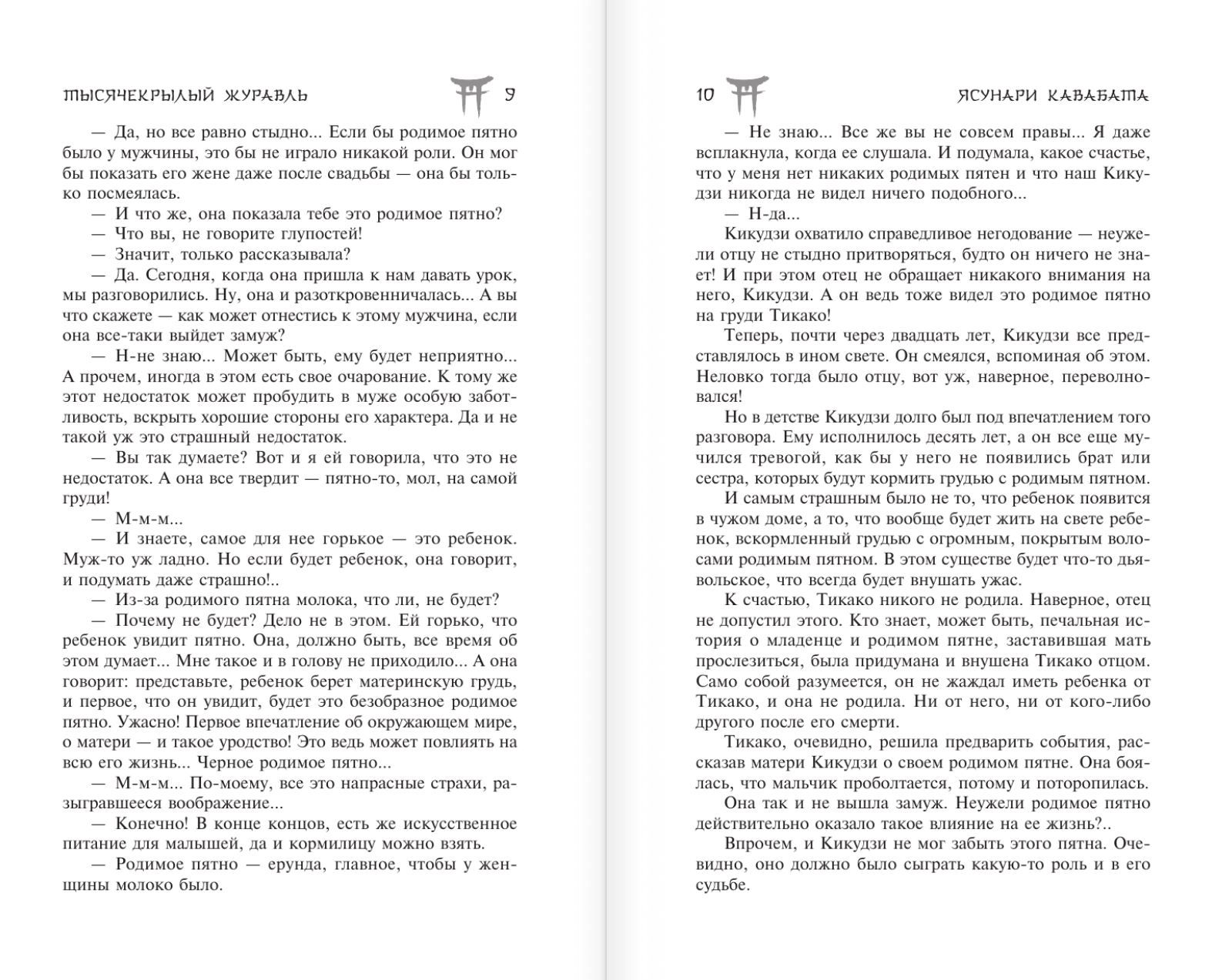 ТЫСЯЧЕКРЫЛЫЙ ЖУРАВЛЬ 9

— Да, но все равно стыдно... Если бы родимое пятно было у мужчины, это бы не играло никакой роли. Он мог бы показать его жене даже после свадьбы — она бы только посмеялась.

— И что же, она показала тебе это родимое пятно?

— Что вы, не говорите глупостей!

— Значит, только рассказывала?

— Да. Сегодня, когда она пришла к нам давать урок, мы разговорились. Ну, она и разоткровенничалась... А вы что скажете — как может отнестись к этому мужчина, если она все-таки выйдет замуж?

— Н-не знаю... Может быть, ему будет неприятно... А прочем, иногда в этом есть свое очарование. К тому же этот недостаток может пробудить в муже особую заботливость, вскрыть хорошие стороны его характера. Да и не такой уж это страшный недостаток.

— Вы так думаете? Вот и я ей говорила, что это не недостаток. А она все твердит — пятно-то, мол, на самой груди!

— М-м-м...

— И знаете, самое для нее горькое — это ребенок. Муж-то уж ладно. Но если будет ребенок, она говорит, и подумать даже страшно!..

— Из-за родимого пятна молока, что ли, не будет?

— Почему не будет? Дело не в этом. Ей горько, что ребенок увидит пятно. Она, должно быть, все время об этом думает... Мне такое и в голову не приходило... А она говорит: представьте, ребенок берет материнскую грудь, и первое, что он увидит, будет это безобразное родимое пятно. Ужасно! Первое впечатление об окружающем мире, о матери — и такое уродство! Это ведь может повлиять на всю его жизнь... Черное родимое пятно...

— М-м-м... По-моему, все это напрасные страхи, разыгравшееся воображение...

— Конечно! В конце концов, есть же искусственное питание для малышей, да и кормилицу можно взять.

— Родимое пятно — ерунда, главное, чтобы у женщины молоко было.

10 ЯСУНАРИ КАВАБАТА

— Не знаю... Все же вы не совсем правы... Я даже всплакнула, когда ее слушала. И подумала, какое счастье, что у меня нет никаких родимых пятен и что наш Кикудзи никогда не видел ничего подобного...

— Н-да...

Кикудзи охватило справедливое негодование — неужели отцу не стыдно притворяться, будто он ничего не знает! И при этом отец не обращает никакого внимания на него, Кикудзи. А он ведь тоже видел это родимое пятно на груди Тикако!

Теперь, почти через двадцать лет, Кикудзи все представлялось в ином свете. Он смеялся, вспоминая об этом. Неловко тогда было отцу, вот уж, наверное, переволновался!

Но в детстве Кикудзи долго был под впечатлением того разговора. Ему исполнилось десять лет, а он все еще мучился тревогой, как бы у него не появились брат или сестра, которых будут кормить грудью с родимым пятном.

И самым страшным было не то, что ребенок появится в чужом доме, а то, что вообще будет жить на свете ребенок, вскормленный грудью с огромным, покрытым волосами родимым пятном. В этом существе будет что-то дьявольское, что всегда будет внушать ужас.

К счастью, Тикако никого не родила. Наверное, отец не допустил этого. Кто знает, может быть, печальная история о младенце и родимом пятне, заставившая мать прослезиться, была придумана и внушена Тикако отцом. Само собой разумеется, он не жаждал иметь ребенка от Тикако, и она не родила. Ни от него, ни от кого-либо другого после его смерти.

Тикако, очевидно, решила предварить события, рассказав матери Кикудзи о своем родимом пятне. Она боялась, что мальчик проболтается, потому и поторопилась.

Она так и не вышла замуж. Неужели родимое пятно действительно оказало такое влияние на ее жизнь?..

Впрочем, и Кикудзи не мог забыть этого пятна. Очевидно, оно должно было сыграть какую-то роль и в его судьбе.